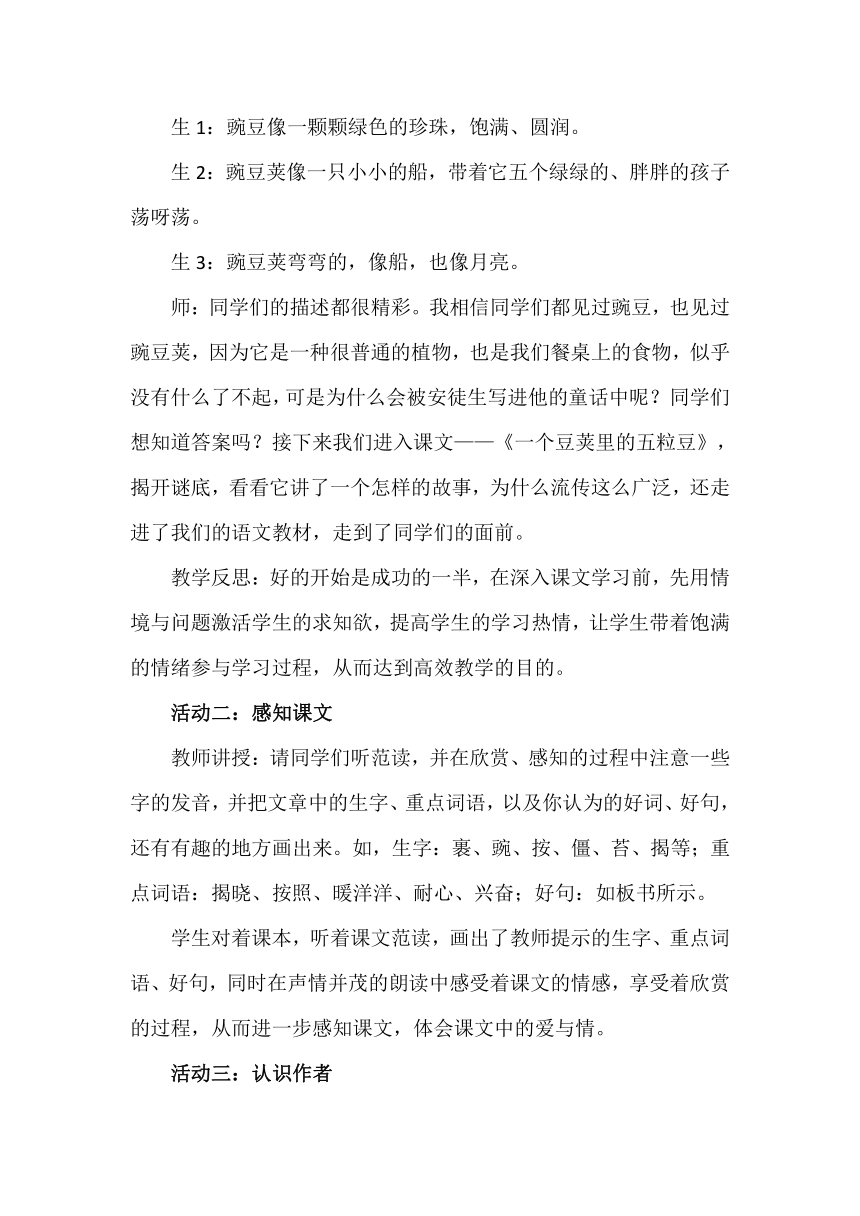 生 1：豌豆像一颗颗绿色的珍珠，饱满、圆润。

生 2：豌豆荚像一只小小的船，带着它五个绿绿的、胖胖的孩子荡呀荡。

生 3：豌豆荚弯弯的，像船，也像月亮。

师：同学们的描述都很精彩。我相信同学们都见过豌豆，也见过豌豆荚，因为它是一种很普通的植物，也是我们餐桌上的食物，似乎没有什么了不起，可是为什么会被安徒生写进他的童话中呢？同学们想知道答案吗？接下来我们进入课文——《一个豆荚里的五粒豆》，揭开谜底，看看它讲了一个怎样的故事，为什么流传这么广泛，还走进了我们的语文教材，走到了同学们的面前。

教学反思：好的开始是成功的一半，在深入课文学习前，先用情境与问题激活学生的求知欲，提高学生的学习热情，让学生带着饱满的情绪参与学习过程，从而达到高效教学的目的。

活动二：感知课文

教师讲授：请同学们听范读，并在欣赏、感知的过程中注意一些字的发音，并把文章中的生字、重点词语，以及你认为的好词、好句，还有有趣的地方画出来。如，生字：裹、豌、按、僵、苔、揭等；重点词语：揭晓、按照、暖洋洋、耐心、兴奋；好句：如板书所示。

学生对着课本，听着课文范读，画出了教师提示的生字、重点词语、好句，同时在声情并茂的朗读中感受着课文的情感，享受着欣赏的过程，从而进一步感知课文，体会课文中的爱与情。

活动三：认识作者